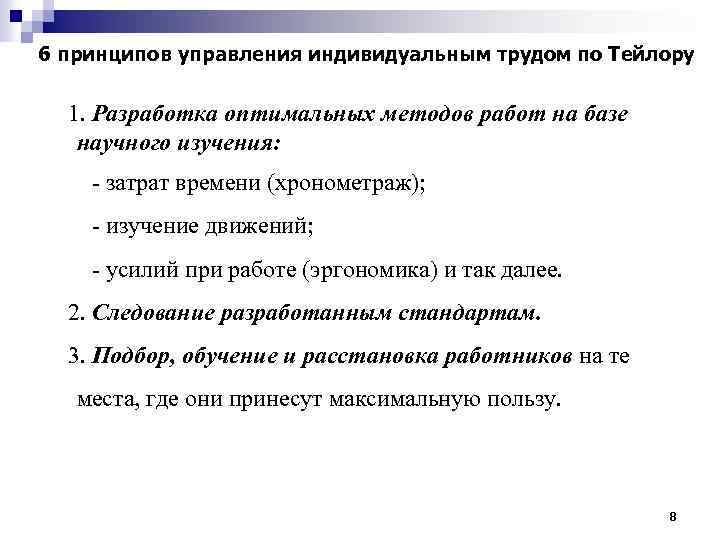 6 принципов управления индивидуальным трудом по Тейлору

1. Разработка оптимальных методов работ на базе научного изучения:

- затрат времени (хронометраж);

- изучение движений;

- усилий при работе (эргономика) и так далее.

2. Следование разработанным стандартам.

3. Подбор, обучение и расстановка работников на те места, где они принесут максимальную пользу.

8